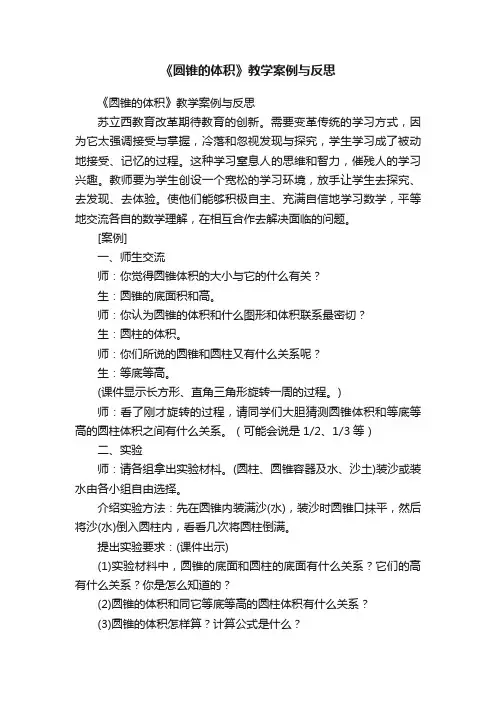 《圆锥的体积》教学案例与反思

《圆锥的体积》教学案例与反思

苏立西教育改革期待教育的创新。需要变革传统的学习方式，因为它太强调接受与掌握，冷落和忽视发现与探究，学生学习成了被动地接受、记忆的过程。这种学习窒息人的思维和智力，催残人的学习兴趣。教师要为学生创设一个宽松的学习环境，放手让学生去探究、去发现、去体验。使他们能够积极自主、充满自信地学习数学，平等地交流各自的数学理解，在相互合作去解决面临的问题。

[案例]

一、师生交流

师：你觉得圆锥体积的大小与它的什么有关？

生：圆锥的底面积和高。

师：你认为圆锥的体积和什么图形和体积联系最密切？

生：圆柱的体积。

师：你们所说的圆锥和圆柱又有什么关系呢？

生：等底等高。

(课件显示长方形、直角三角形旋转一周的过程。)

师：看了刚才旋转的过程，请同学们大胆猜测圆锥体积和等底等高的圆柱体积之间有什么关系。（可能会说是 1/2、1/3 等）

二、实验

师：请各组拿出实验材料。(圆柱、圆锥容器及水、沙土)装沙或装水由各小组自由选择。

介绍实验方法：先在圆锥内装满沙(水)，装沙时圆锥口抹平，然后将沙(水)倒入圆柱内，看看几次将圆柱倒满。

提出实验要求：(课件出示)

(1)实验材料中，圆锥的底面和圆柱的底面有什么关系？它们的高有什么关系？你是怎么知道的？

(2)圆锥的体积和同它等底等高的圆柱体积有什么关系？

(3)圆锥的体积怎样算？计算公式是什么？